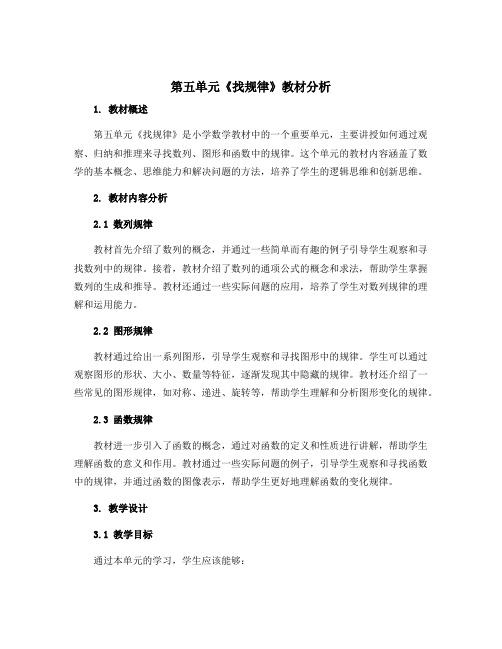 第五单元《找规律》教材分析

1. 教材概述

第五单元《找规律》是小学数学教材中的一个重要单元，主要讲授如何通过观察、归纳和推理来寻找数列、图形和函数中的规律。这个单元的教材内容涵盖了数学的基本概念、思维能力和解决问题的方法，培养了学生的逻辑思维和创新思维。

2. 教材内容分析

2.1 数列规律

教材首先介绍了数列的概念，并通过一些简单而有趣的例子引导学生观察和寻找数列中的规律。接着，教材介绍了数列的通项公式的概念和求法，帮助学生掌握数列的生成和推导。教材还通过一些实际问题的应用，培养了学生对数列规律的理解和运用能力。

2.2 图形规律

教材通过给出一系列图形，引导学生观察和寻找图形中的规律。学生可以通过观察图形的形状、大小、数量等特征，逐渐发现其中隐藏的规律。教材还介绍了一些常见的图形规律，如对称、递进、旋转等，帮助学生理解和分析图形变化的规律。

2.3 函数规律

教材进一步引入了函数的概念，通过对函数的定义和性质进行讲解，帮助学生理解函数的意义和作用。教材通过一些实际问题的例子，引导学生观察和寻找函数中的规律，并通过函数的图像表示，帮助学生更好地理解函数的变化规律。

3. 教学设计

3.1 教学目标

通过本单元的学习，学生应该能够：